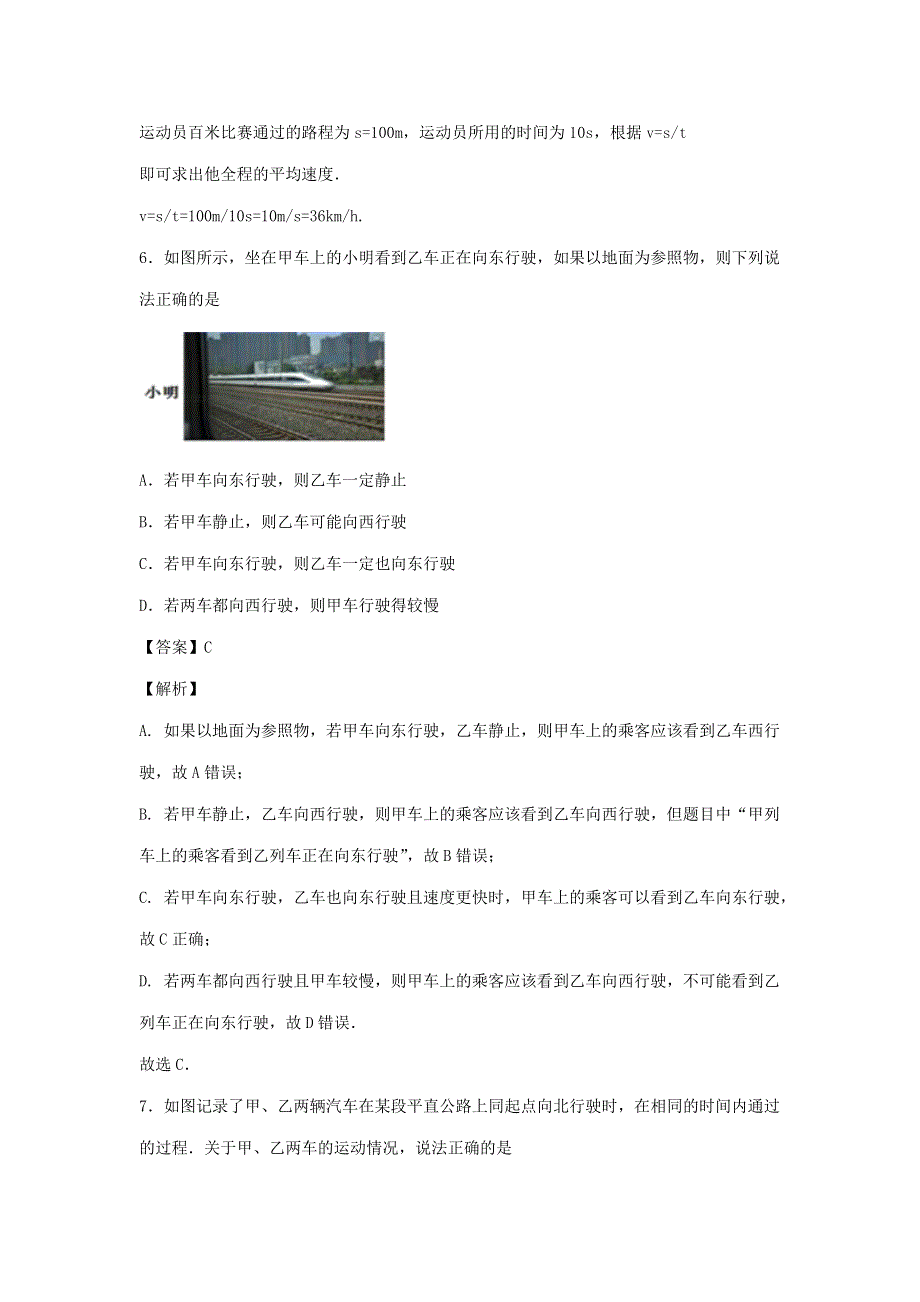 运动员百米比赛通过的路程为 s=100m，运动员所用的时间为 10s，根据 v=s/t 即可求出他全程的平均速度.

v=s/t=100m/10s=10m/s=36km/h.

6．如图所示，坐在甲车上的小明看到乙车正在向东行驶，如果以地面为参照物，则下列说法正确的是

小明

A．若甲车向东行驶，则乙车一定静止

B．若甲车静止，则乙车可能向西行驶

C．若甲车向东行驶，则乙车一定也向东行驶

D．若两车都向西行驶，则甲车行驶得较慢

【答案】C

【解析】

A. 如果以地面为参照物，若甲车向东行驶，乙车静止，则甲车上的乘客应该看到乙车西行驶，故 A 错误；

B. 若甲车静止，乙车向西行驶，则甲车上的乘客应该看到乙车向西行驶，但题目中“甲列车上的乘客看到乙列车正在向东行驶”，故 B 错误；

C. 若甲车向东行驶，乙车也向东行驶且速度更快时，甲车上的乘客可以看到乙车向东行驶，故 C 正确；

D. 若两车都向西行驶且甲车较慢，则甲车上的乘客应该看到乙车向西行驶，不可能看到乙列车正在向东行驶，故 D 错误.

故选 C.

7．如图记录了甲、乙两辆汽车在某段平直公路上同起点向北行驶时，在相同的时间内通过的过程．关于甲、乙两车的运动情况，说法正确的是